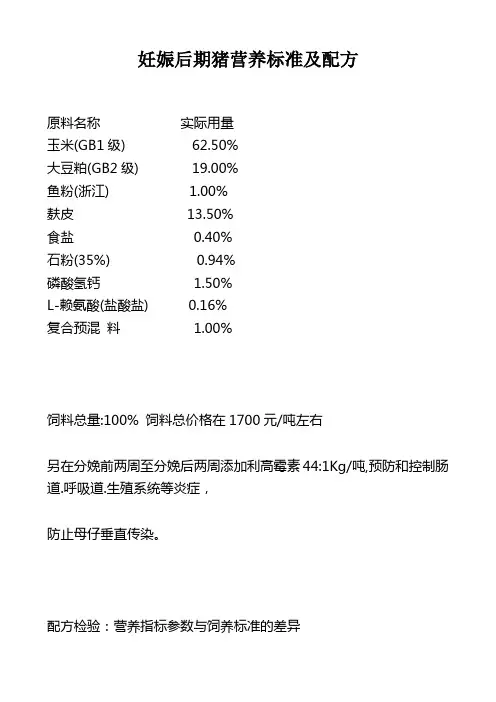 妊娠后期猪营养标准及配方

| 原料名称 | 实际用量 |
|---|---|
| 玉米(GB1 级) | 62.50% |
| 大豆粕(GB2 级) | 19.00% |
| 鱼粉(浙江) | 1.00% |
| 麸皮 | 13.50% |
| 食盐 | 0.40% |
| 石粉(35%) | 0.94% |
| 磷酸氢钙 | 1.50% |
| L-赖氨酸(盐酸盐) | 0.16% |
| 复合预混 料 | 1.00% |

饲料总量:100% 饲料总价格在 1700 元/吨左右

另在分娩前两周至分娩后两周添加利高霉素 44:1Kg/吨,预防和控制肠道.呼吸道.生殖系统等炎症，

防止母仔垂直传染。

配方检验：营养指标参数与饲养标准的差异